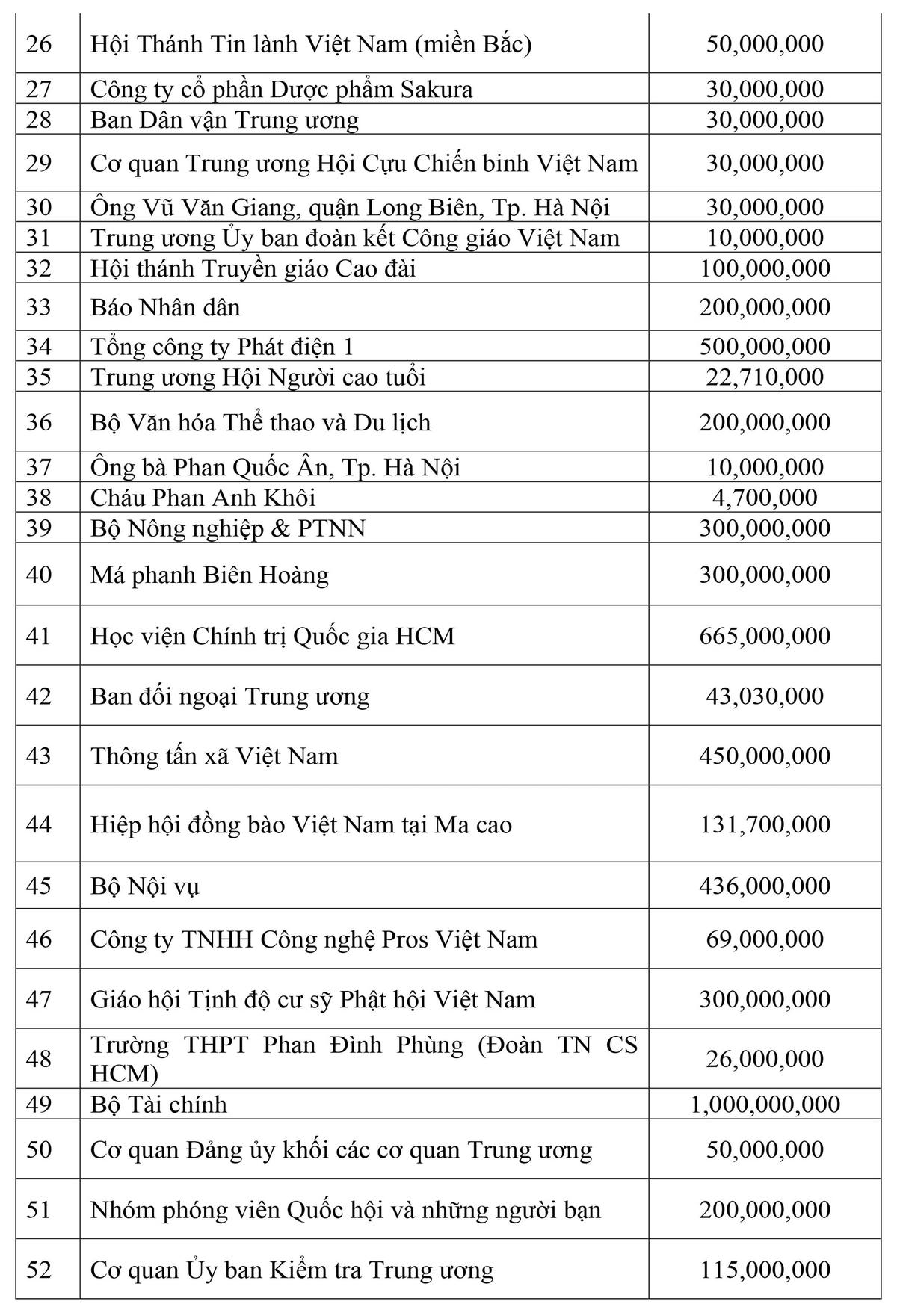 | | | |
|---|---|---|
| 26 | Hội Thánh Tin lành Việt Nam (miền Bắc) | 50,000,000 |
| 27 | Công ty cổ phần Dược phẩm Sakura | 30,000,000 |
| 28 | Ban Dân vận Trung ương | 30,000,000 |
| 29 | Cơ quan Trung ương Hội Cựu Chiến binh Việt Nam | 30,000,000 |
| 30 | Ông Vũ Văn Giang, quận Long Biên, Tp. Hà Nội | 30,000,000 |
| 31 | Trung ương Ủy ban đoàn kết Công giáo Việt Nam | 10,000,000 |
| 32 | Hội thánh Truyền giáo Cao đài | 100,000,000 |
| 33 | Báo Nhân dân | 200,000,000 |
| 34 | Tổng công ty Phát điện 1 | 500,000,000 |
| 35 | Trung ương Hội Người cao tuổi | 22,710,000 |
| 36 | Bộ Văn hóa Thể thao và Du lịch | 200,000,000 |
| 37 | Ông bà Phan Quốc Ân, Tp. Hà Nội | 10,000,000 |
| 38 | Cháu Phan Anh Khôi | 4,700,000 |
| 39 | Bộ Nông nghiệp & PTNN | 300,000,000 |
| 40 | Má phanh Biên Hoàng | 300,000,000 |
| 41 | Học viện Chính trị Quốc gia HCM | 665,000,000 |
| 42 | Ban đối ngoại Trung ương | 43,030,000 |
| 43 | Thông tấn xã Việt Nam | 450,000,000 |
| 44 | Hiệp hội đồng bào Việt Nam tại Ma cao | 131,700,000 |
| 45 | Bộ Nội vụ | 436,000,000 |
| 46 | Công ty TNHH Công nghệ Pros Việt Nam | 69,000,000 |
| 47 | Giáo hội Tịnh độ cư sỹ Phật hội Việt Nam | 300,000,000 |
| 48 | Trường THPT Phan Đình Phùng (Đoàn TN CS HCM) | 26,000,000 |
| 49 | Bộ Tài chính | 1,000,000,000 |
| 50 | Cơ quan Đảng ủy khối các cơ quan Trung ương | 50,000,000 |
| 51 | Nhóm phóng viên Quốc hội và những người bạn | 200,000,000 |
| 52 | Cơ quan Ủy ban Kiểm tra Trung ương | 115,000,000 |